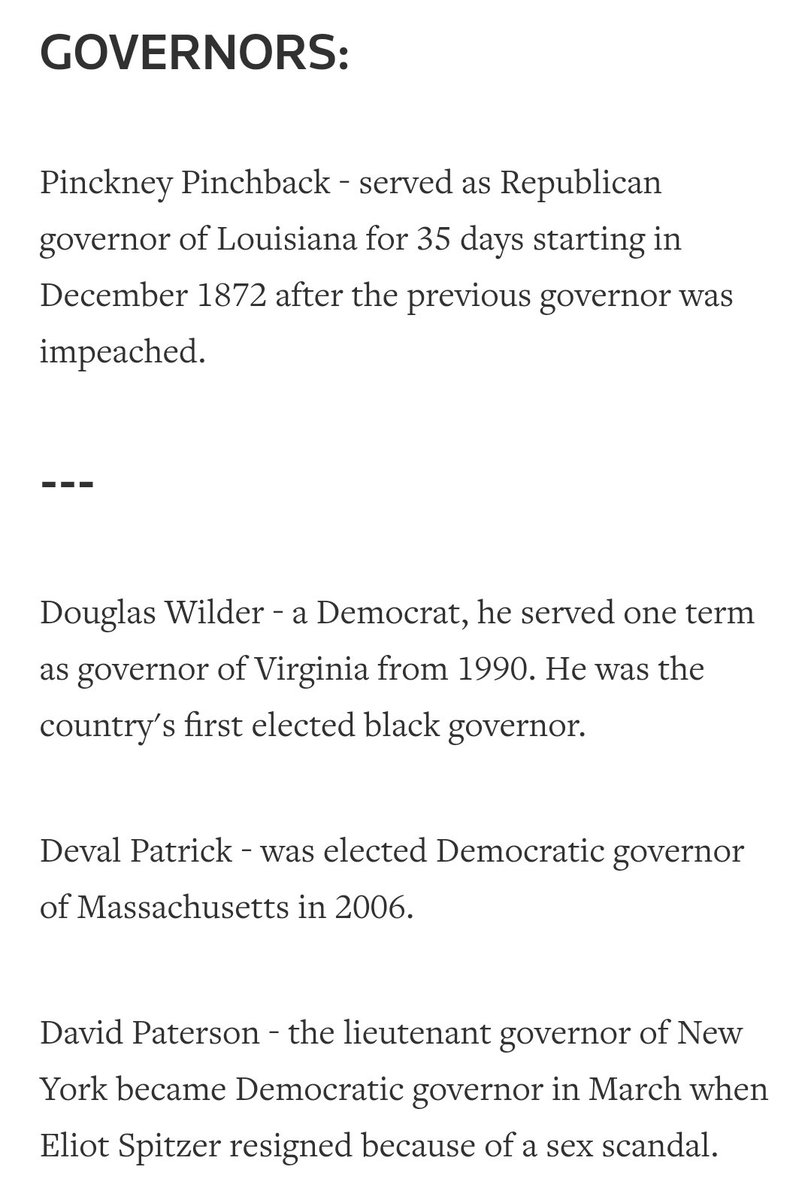 GOVERNORS:

Pinckney Pinchback - served as Republican governor of Louisiana for 35 days starting in December 1872 after the previous governor was impeached.

---

Douglas Wilder - a Democrat, he served one term as governor of Virginia from 1990. He was the country's first elected black governor.

Deval Patrick - was elected Democratic governor of Massachusetts in 2006.

David Paterson - the lieutenant governor of New York became Democratic governor in March when Eliot Spitzer resigned because of a sex scandal.